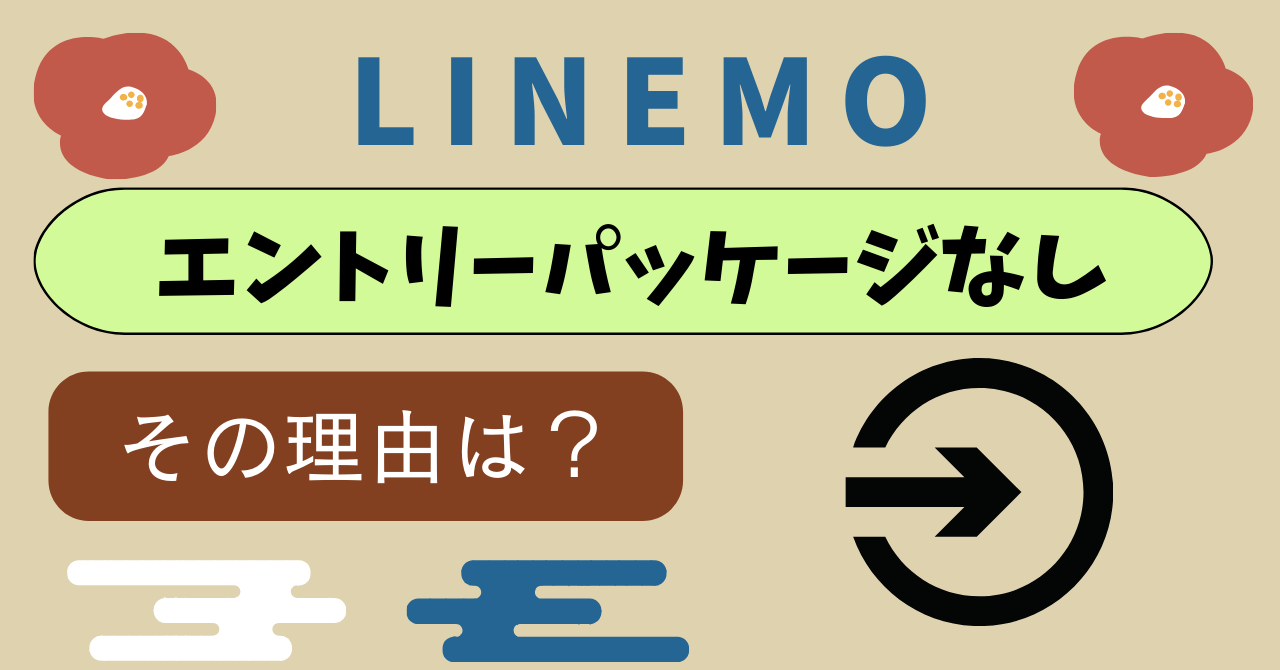 LINEMO

エントリーパッケージなし

その理由は？